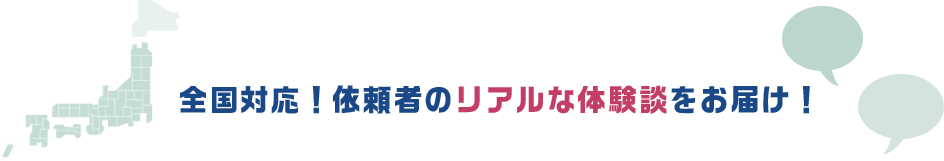 全国対応！依頼者のリアルな体験談をお届け！